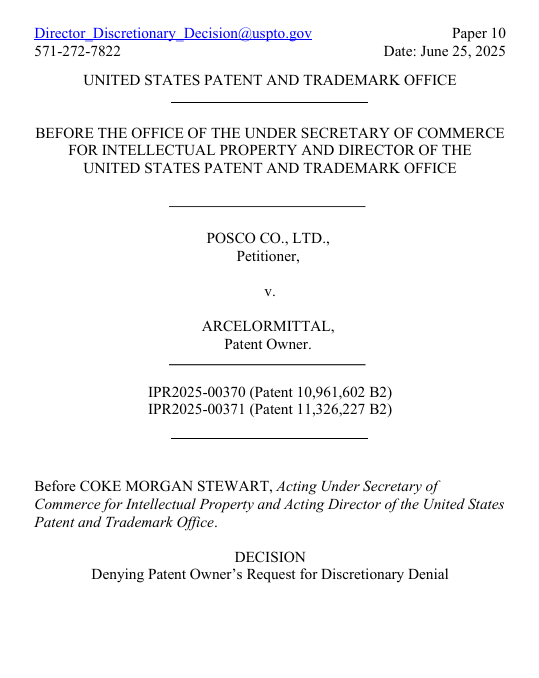 Director_Discretionary_Decision@uspto.gov
571-272-7822

Paper 10
Date: June 25, 2025

UNITED STATES PATENT AND TRADEMARK OFFICE

BEFORE THE OFFICE OF THE UNDER SECRETARY OF COMMERCE FOR INTELLECTUAL PROPERTY AND DIRECTOR OF THE UNITED STATES PATENT AND TRADEMARK OFFICE

POSCO CO., LTD.,
Petitioner,

v.

ARCELORMITTAL,
Patent Owner.

IPR2025-00370 (Patent 10,961,602 B2)
IPR2025-00371 (Patent 11,326,227 B2)

Before COKE MORGAN STEWART, Acting Under Secretary of Commerce for Intellectual Property and Acting Director of the United States Patent and Trademark Office.

DECISION
Denying Patent Owner's Request for Discretionary Denial